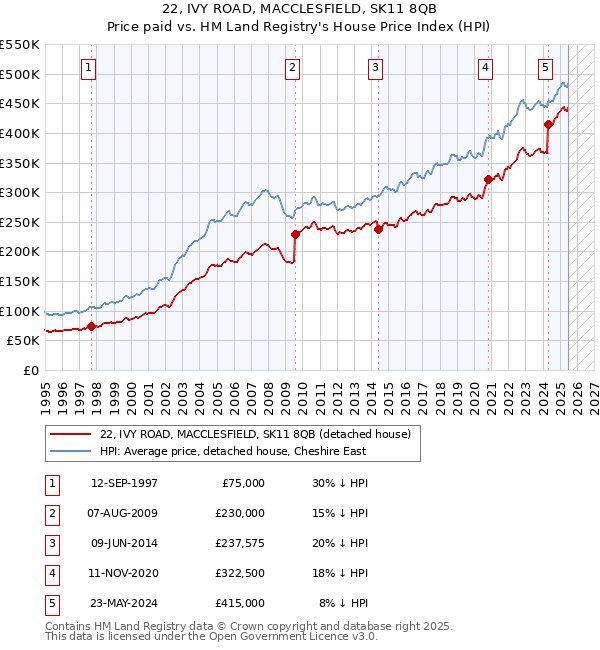 22, IVY ROAD, MACCLESFIELD, SK11 8QB
Price paid vs. HM Land Registry's House Price Index (HPI)

£550K
£500K
£450K
£400K
£350K
£300K
£250K
£200K
£150K
£100K
£50K
£0

1 2 3 4 5

1995 1996 1997 1998 1999 2000 2001 2002 2003 2004 2005 2006 2007 2008 2009 2010 2011 2012 2013 2014 2015 2016 2017 2018 2019 2020 2021 2022 2023 2024 2025 2026 2027

22, IVY ROAD, MACCLESFIELD, SK11 8QB (detached house)
HPI: Average price, detached house, Cheshire East

| 1 | 12-SEP-1997 | £75,000 | 30% ↓ HPI |
|---|---|---|---|
| 2 | 07-AUG-2009 | £230,000 | 15% ↓ HPI |
| 3 | 09-JUN-2014 | £237,575 | 20% ↓ HPI |
| 4 | 11-NOV-2020 | £322,500 | 18% ↓ HPI |
| 5 | 23-MAY-2024 | £415,000 | 8% ↓ HPI |

Contains HM Land Registry data © Crown copyright and database right 2025.
This data is licensed under the Open Government Licence v3.0.